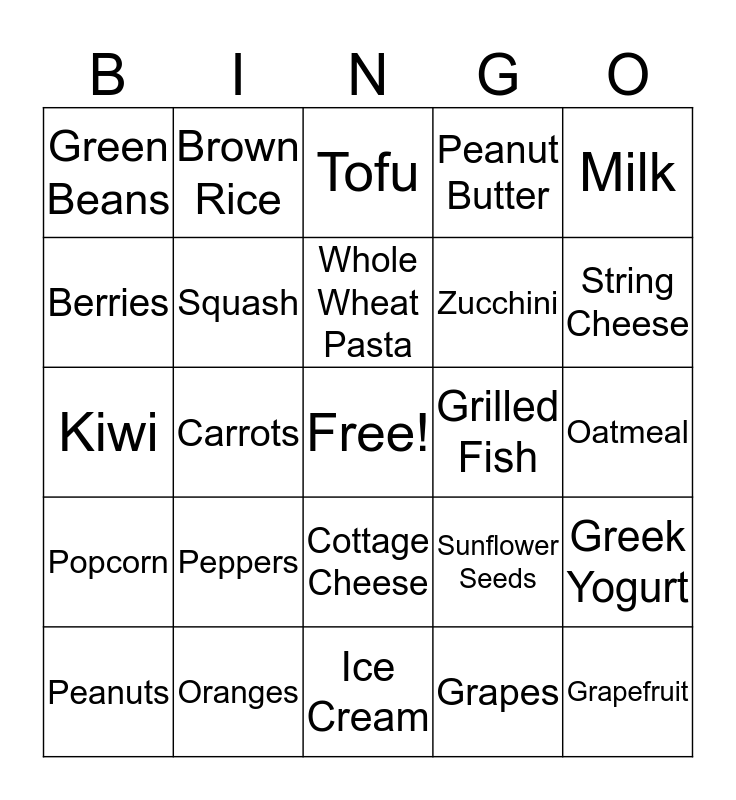 | B | I | N | G | O |
|---|---|---|---|---|
| Green Beans | Brown Rice | Tofu | Peanut Butter | Milk |
| Berries | Squash | Whole Wheat Pasta | Zucchini | String Cheese |
| Kiwi | Carrots | Free! | Grilled Fish | Oatmeal |
| Popcorn | Peppers | Cottage Cheese | Sunflower Seeds | Greek Yogurt |
| Peanuts | Oranges | Ice Cream | Grapes | Grapefruit |